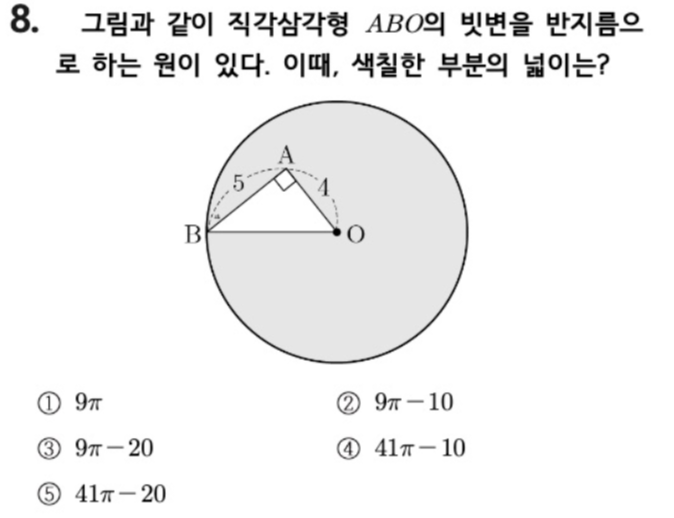 8. 그림과 같이 직각삼각형 $ABO$의 빗변을 반지름으로 하는 원이 있다. 이때, 색칠한 부분의 넓이는?

A
5
4
B
O

① $9\pi$ ② $9\pi-10$

③ $9\pi-20$ ④ $41\pi-10$

⑤ $41\pi-20$